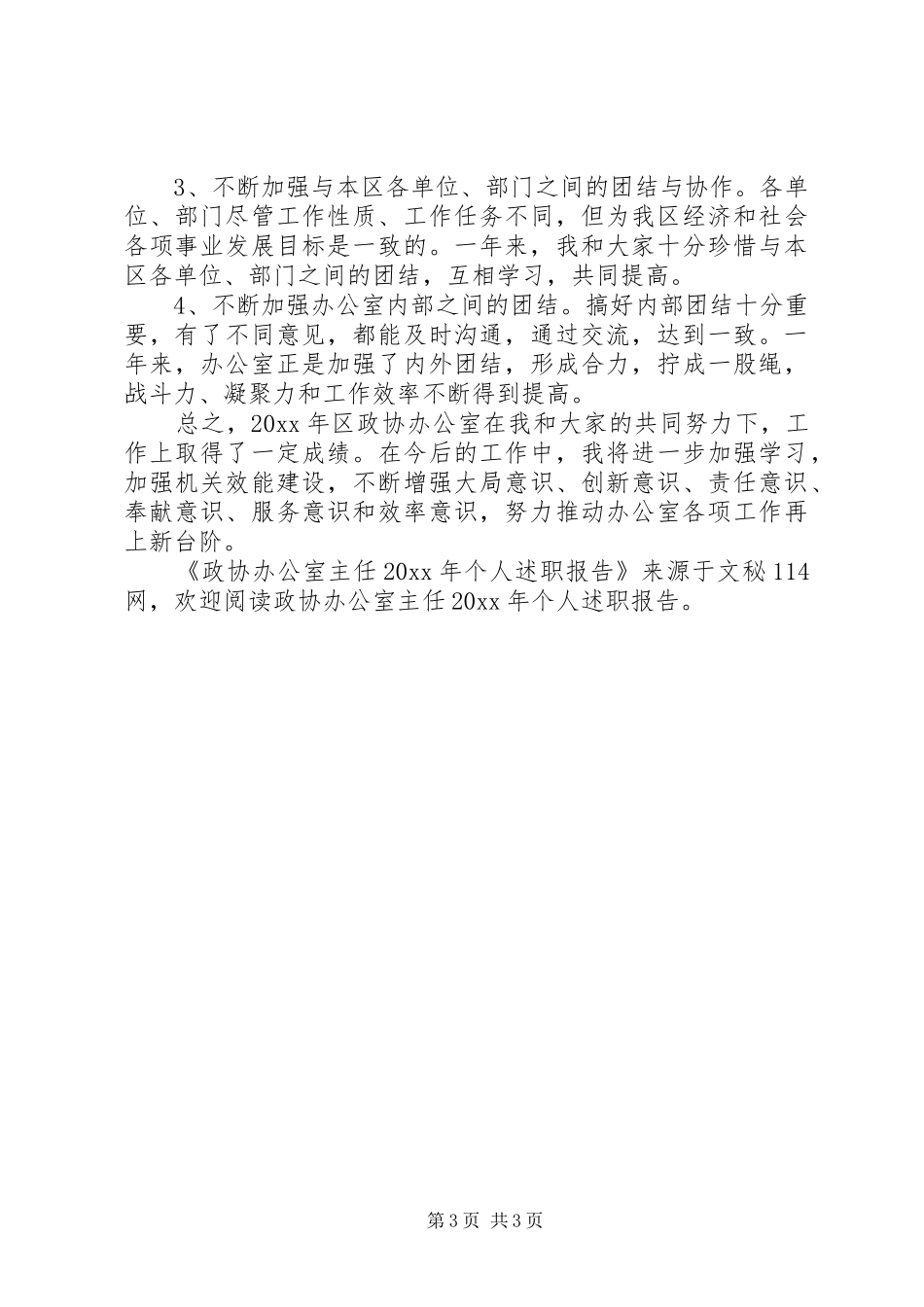 3、不断加强与本区各单位、部门之间的团结与协作。各单位、部门尽管工作性质、工作任务不同，但为我区经济和社会各项事业发展目标是一致的。一年来，我和大家十分珍惜与本区各单位、部门之间的团结，互相学习，共同提高。

4、不断加强办公室内部之间的团结。搞好内部团结十分重要，有了不同意见，都能及时沟通，通过交流，达到一致。一年来，办公室正是加强了内外团结，形成合力，拧成一股绳，战斗力、凝聚力和工作效率不断得到提高。

总之，20xx 年区政协办公室在我和大家的共同努力下，工作上取得了一定成绩。在今后的工作中，我将进一步加强学习，加强机关效能建设，不断增强大局意识、创新意识、责任意识、奉献意识、服务意识和效率意识，努力推动办公室各项工作再上新台阶。

《政协办公室主任 20xx 年个人述职报告》来源于文秘 114 网，欢迎阅读政协办公室主任 20xx 年个人述职报告。

第 3 页 共 3 页